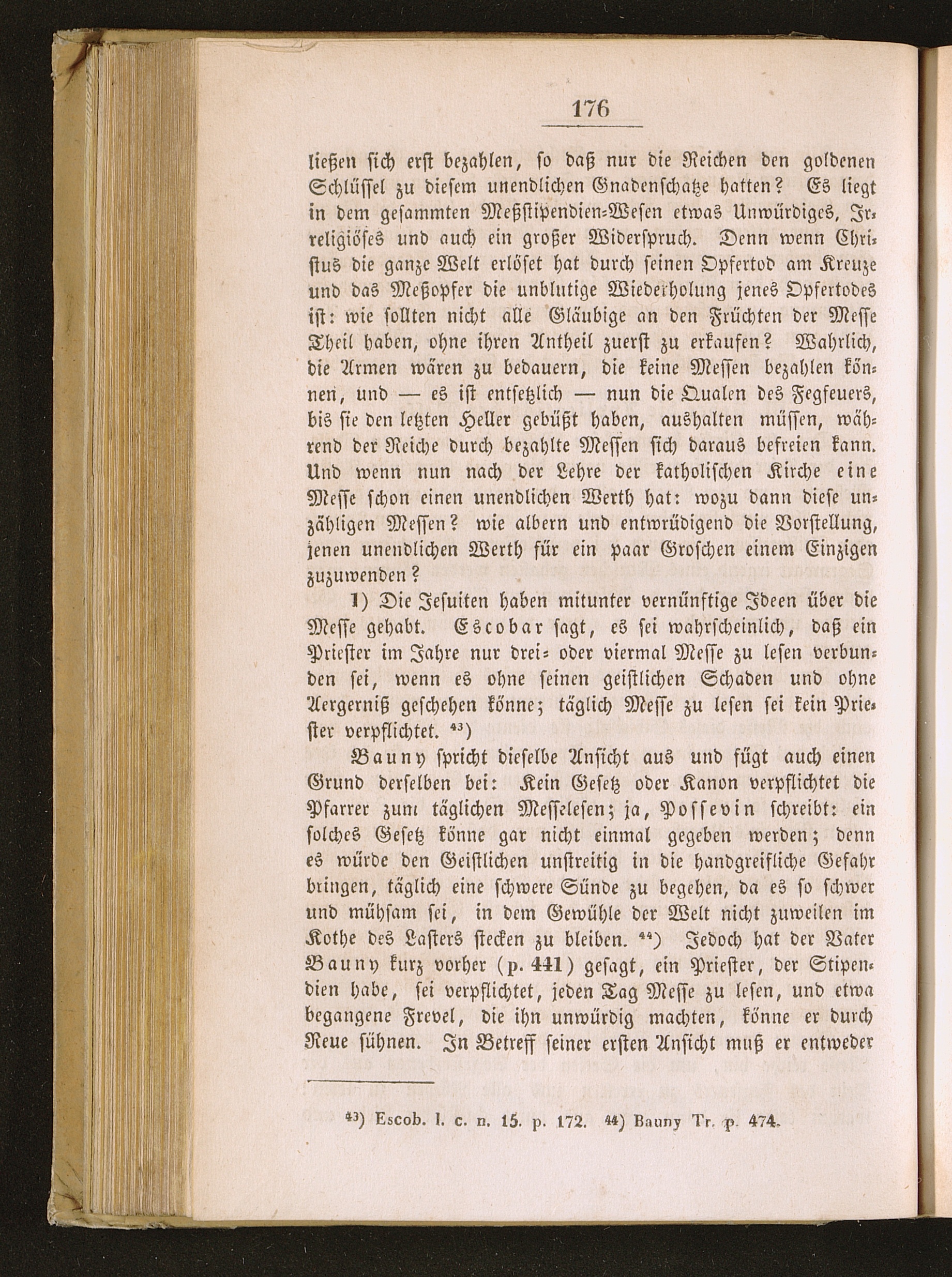 176

ließen sich erst bezahlen, so daß nur die Reichen den goldenen Schlüssel zu diesem unendlichen Gnadenschatze hatten? Es liegt in dem gesammten Meßstipendien-Wesen etwas Unwürdiges, Irreligiöses und auch ein großer Widerspruch. Denn wenn Christus die ganze Welt erlöset hat durch seinen Opfertod am Kreuze und das Meßopfer die unblutige Wiederholung jenes Opfertodes ist: wie sollten nicht alle Gläubige an den Früchten der Messe Theil haben, ohne ihren Antheil zuerst zu erkaufen? Wahrlich, die Armen wären zu bedauern, die keine Messen bezahlen können, und — es ist entsetzlich — nun die Qualen des Fegfeuers, bis sie den letzten Heller gebüßt haben, aushalten müssen, während der Reiche durch bezahlte Messen sich daraus befreien kann. Und wenn nun nach der Lehre der katholischen Kirche eine Messe schon einen unendlichen Werth hat: wozu dann diese unzähligen Messen? wie albern und entwrüdigend die Vorstellung, jenen unendlichen Werth für ein paar Groschen einem Einzigen zuzuwenden?

1) Die Jesuiten haben mitunter vernünftige Ideen über die Messe gehabt. Escobar sagt, es sei wahrscheinlich, daß ein Priester im Jahre nur drei- oder viermal Messe zu lesen verbunden sei, wenn es ohne seinen geistlichen Schaden und ohne Aergerniß geschehen könne; täglich Messe zu lesen sei kein Priester verpflichtet. $^{43}$)

Bauny spricht dieselbe Ansicht aus und fügt auch einen Grund derselben bei: Kein Gesetz oder Kanon verpflichtet die Pfarrer zum täglichen Messelesen; ja, Possevin schreibt: ein solches Gesetz könne gar nicht einmal gegeben werden; denn es würde den Geistlichen unstreitig in die handgreifliche Gefahr bringen, täglich eine schwere Sünde zu begehen, da es so schwer und mühsam sei, in dem Gewühle der Welt nicht zuweilen im Kothe des Lasters stecken zu bleiben. $^{44}$) Jedoch hat der Vater Bauny kurz vorher (p. 441) gesagt, ein Priester, der Stipendien habe, sei verpflichtet, jeden Tag Messe zu lesen, und etwa begangene Frevel, die ihn unwürdig machten, könne er durch Reue sühnen. In Betreff seiner ersten Ansicht muß er entweder

$^{43}$) Escob. l. c. n. 15. p. 172. $^{44}$) Bauny Tr. p. 474.